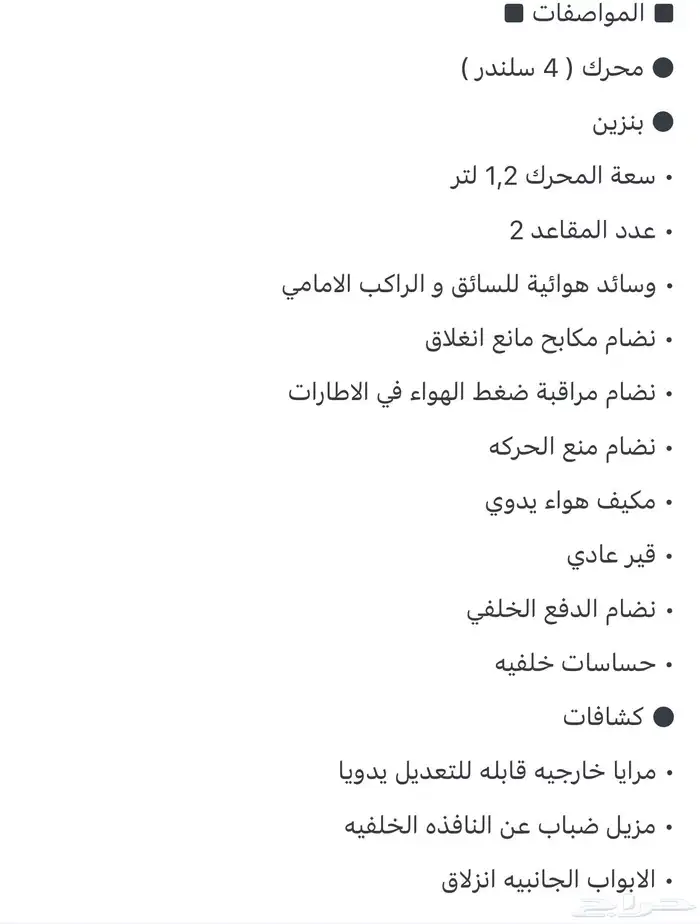 ■ المواصفات ■

● محرك ( 4 سلندر )

● بنزين

• سعة المحرك 1,2 لتر

• عدد المقاعد 2

• وسائد هوائية للسائق و الراكب الامامي

• نضام مكابح مانع انغلاق

• نضام مراقبة ضغط الهواء في الاطارات

• نضام منع الحركه

• مكيف هواء يدوي

• قير عادي

• نضام الدفع الخلفي

• حساسات خلفيه

● كشافات

• مرايا خارجيه قابله للتعديل يدويا

• مزيل ضباب عن النافذه الخلفيه

• الابواب الجانبيه انزلاق

حراج